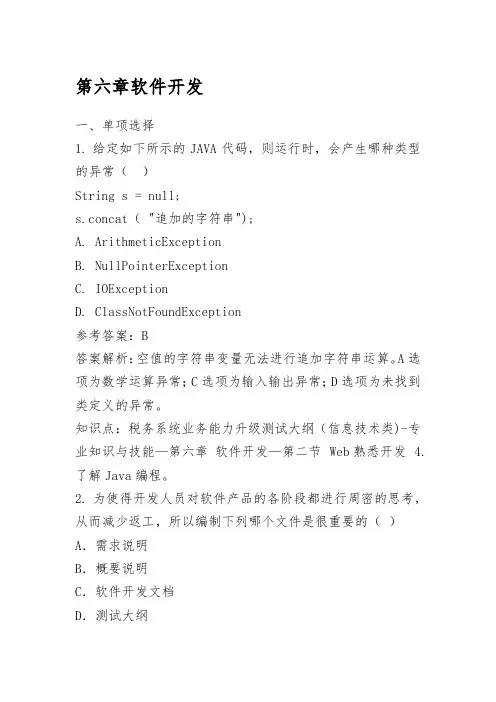 第六章软件开发

一、单项选择

1. 给定如下所示的 JAVA 代码，则运行时，会产生哪种类型的异常（ ）

String s = null;

s.concat（ "追加的字符串");

A. ArithmeticException

B. NullPointerException

C. IOException

D. ClassNotFoundException

参考答案：B

答案解析：空值的字符串变量无法进行追加字符串运算。A 选项为数学运算异常；C 选项为输入输出异常；D 选项为未找到类定义的异常。

知识点：税务系统业务能力升级测试大纲（信息技术类）-专业知识与技能—第六章 软件开发—第二节 Web 熟悉开发 4. 了解 Java 编程。

2. 为使得开发人员对软件产品的各阶段都进行周密的思考，从而减少返工，所以编制下列哪个文件是很重要的（ ）

A. 需求说明

B. 概要说明

C. 软件开发文档

D. 测试大纲